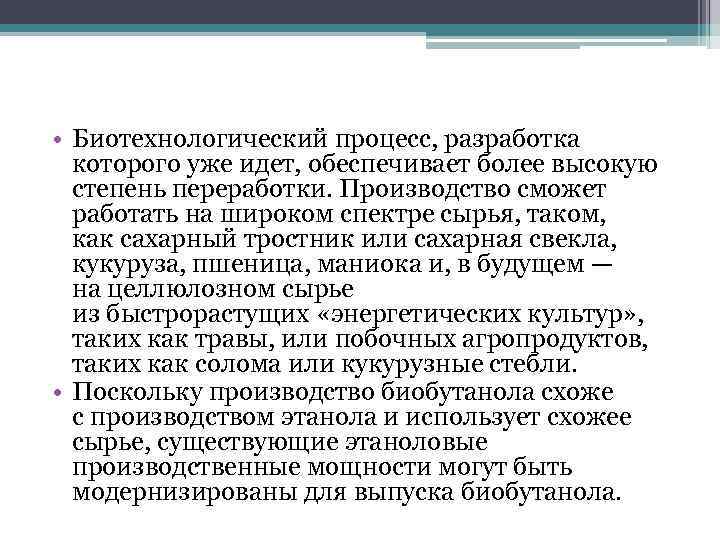 • Биотехнологический процесс, разработка которого уже идет, обеспечивает более высокую степень переработки. Производство сможет работать на широком спектре сырья, таком, как сахарный тростник или сахарная свекла, кукуруза, пшеница, маниока и, в будущем — на целлюлозном сырье из быстрорастущих «энергетических культур», таких как травы, или побочных агропродуктов, таких как солома или кукурузные стебли.
• Поскольку производство биобутанола схоже с производством этанола и использует схожее сырье, существующие этаноловые производственные мощности могут быть модернизированы для выпуска биобутанола.